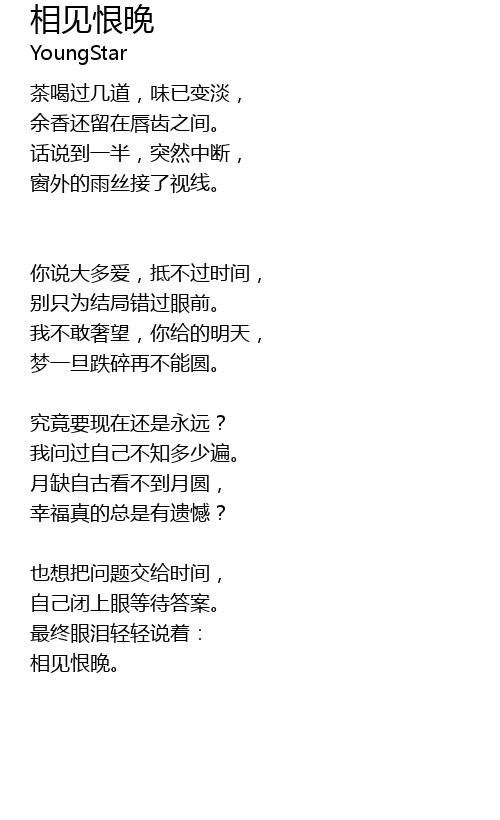 相见恨晚
YoungStar

茶喝过几道，味已变淡，
余香还留在唇齿之间。
话说到一半，突然中断，
窗外的雨丝接了视线。

你说大多爱，抵不过时间，
别只为结局错过眼前。
我不敢奢望，你给的明天，
梦一旦跌碎再不能圆。

究竟要现在还是永远？
我问过自己不知多少遍。
月缺自古看不到月圆，
幸福真的总是有遗憾？

也想把问题交给时间，
自己闭上眼等待答案。
最终眼泪轻轻说着：
相见恨晚。